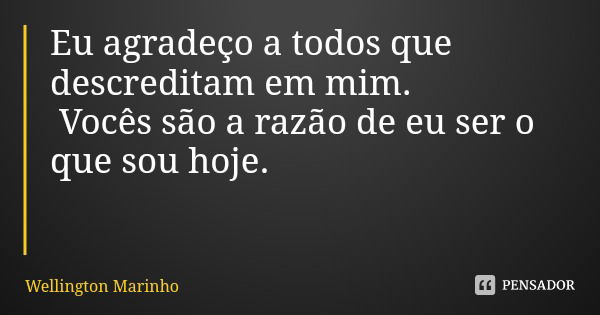 Eu agradeço a todos que descreditam em mim.
Vocês são a razão de eu ser o que sou hoje.

Wellington Marinho

PENSADOR